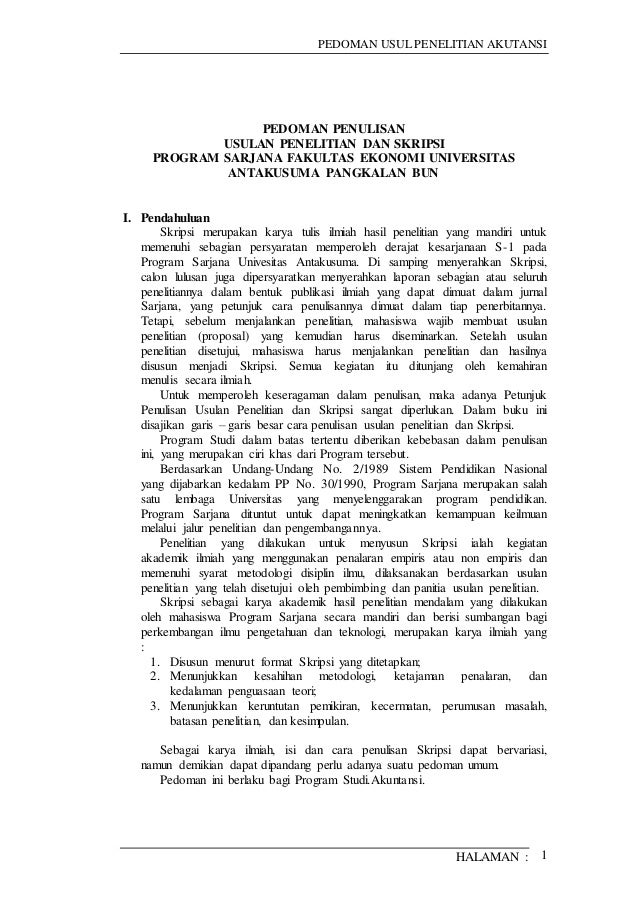 PEDOMAN USUL PENELITIAN AKUTANSI

PEDOMAN PENULISAN
USULAN PENELITIAN DAN SKRIPSI
PROGRAM SARJANA FAKULTAS EKONOMI UNIVERSITAS
ANTAKUSUMA PANGKALAN BUN

I. Pendahuluan

Skripsi merupakan karya tulis ilmiah hasil penelitian yang mandiri untuk memenuhi sebagian persyaratan memperoleh derajat kesarjanaan S-1 pada Program Sarjana Univesitas Antakusuma. Di samping menyerahkan Skripsi, calon lulusan juga dipersyaratkan menyerahkan laporan sebagian atau seluruh penelitiannya dalam bentuk publikasi ilmiah yang dapat dimuat dalam jurnal Sarjana, yang petunjuk cara penulisannya dimuat dalam tiap penerbitannya. Tetapi, sebelum menjalankan penelitian, mahasiswa wajib membuat usulan penelitian (proposal) yang kemudian harus diseminarkan. Setelah usulan penelitian disetujui, mahasiswa harus menjalankan penelitian dan hasilnya disusun menjadi Skripsi. Semua kegiatan itu ditunjang oleh kemahiran menulis secara ilmiah.

Untuk memperoleh keseragaman dalam penulisan, maka adanya Petunjuk Penulisan Usulan Penelitian dan Skripsi sangat diperlukan. Dalam buku ini disajikan garis – garis besar cara penulisan usulan penelitian dan Skripsi.

Program Studi dalam batas tertentu diberikan kebebasan dalam penulisan ini, yang merupakan ciri khas dari Program tersebut.

Berdasarkan Undang-Undang No. 2/1989 Sistem Pendidikan Nasional yang dijabarkan kedalam PP No. 30/1990, Program Sarjana merupakan salah satu lembaga Universitas yang menyelenggarakan program pendidikan. Program Sarjana dituntut untuk dapat meningkatkan kemampuan keilmuan melalui jalur penelitian dan pengembangannya.

Penelitian yang dilakukan untuk menyusun Skripsi ialah kegiatan akademik ilmiah yang menggunakan penalaran empiris atau non empiris dan memenuhi syarat metodologi disiplin ilmu, dilaksanakan berdasarkan usulan penelitian yang telah disetujui oleh pembimbing dan panitia usulan penelitian.

Skripsi sebagai karya akademik hasil penelitian mendalam yang dilakukan oleh mahasiswa Program Sarjana secara mandiri dan berisi sumbangan bagi perkembangan ilmu pengetahuan dan teknologi, merupakan karya ilmiah yang :

1. Disusun menurut format Skripsi yang ditetapkan;
2. Menunjukkan kesahihan metodologi, ketajaman penalaran, dan kedalaman penguasaan teori;
3. Menunjukkan keruntutan pemikiran, kecermatan, perumusan masalah, batasan penelitian, dan kesimpulan.

Sebagai karya ilmiah, isi dan cara penulisan Skripsi dapat bervariasi, namun demikian dapat dipandang perlu adanya suatu pedoman umum.

Pedoman ini berlaku bagi Program Studi.Akuntansi.

HALAMAN : 1